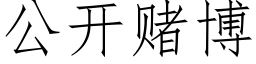 公开赌博